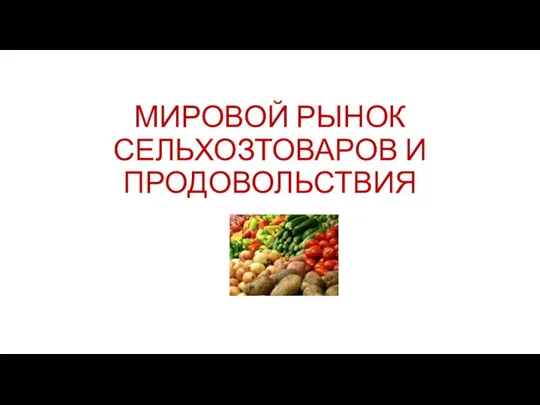 МИРОВОЙ РЫНОК СЕЛЬХОЗТОВАРОВ И ПРОДОВОЛЬСТВИЯ